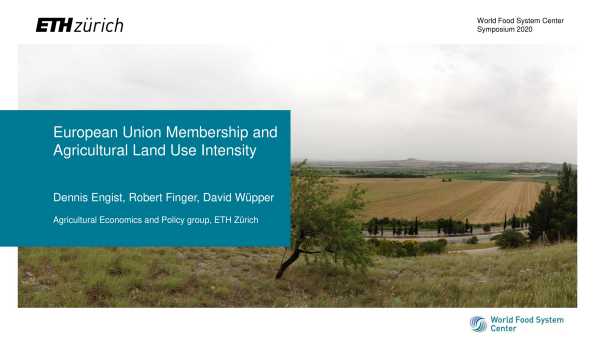 ETH zürich

World Food System Center
Symposium 2020

European Union Membership and Agricultural Land Use Intensity

Dennis Engist, Robert Finger, David Wüpper

Agricultural Economics and Policy group, ETH Zürich

World Food System Center